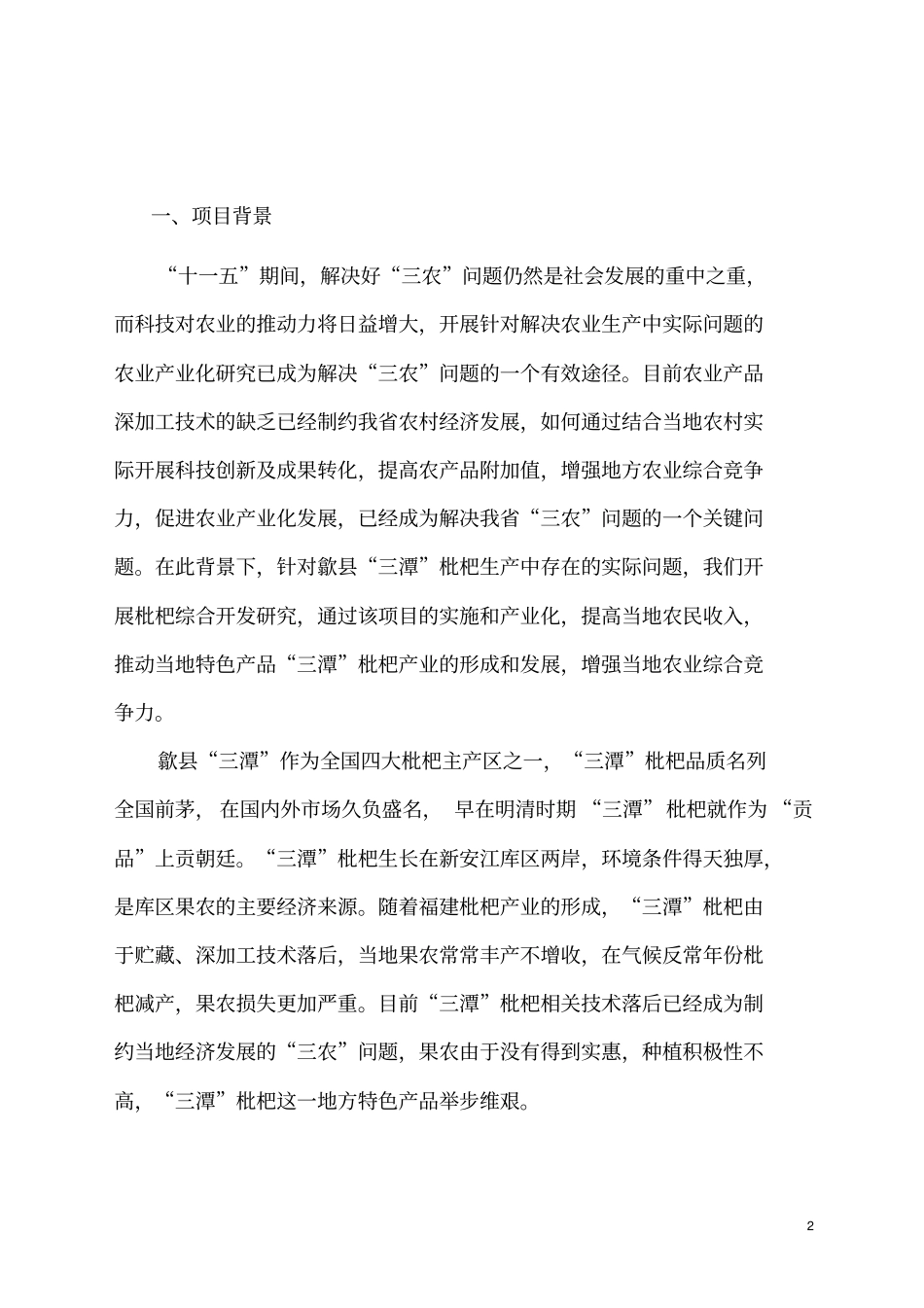 一、项目背景

“十一五”期间，解决好“三农”问题仍然是社会发展的重中之重，而科技对农业的推动力将日益增大，开展针对解决农业生产中实际问题的农业产业化研究已成为解决“三农”问题的一个有效途径。目前农业产品深加工技术的缺乏已经制约我省农村经济发展，如何通过结合当地农村实际开展科技创新及成果转化，提高农产品附加值，增强地方农业综合竞争力，促进农业产业化发展，已经成为解决我省“三农”问题的一个关键问题。在此背景下，针对歙县“三潭”枇杷生产中存在的实际问题，我们开展枇杷综合开发研究，通过该项目的实施和产业化，提高当地农民收入，推动当地特色产品“三潭”枇杷产业的形成和发展，增强当地农业综合竞争力。

歙县“三潭”作为全国四大枇杷主产区之一，“三潭”枇杷品质名列全国前茅，在国内外市场久负盛名，早在明清时期“三潭”枇杷就作为“贡品”上贡朝廷。“三潭”枇杷生长在新安江库区两岸，环境条件得天独厚，是库区果农的主要经济来源。随着福建枇杷产业的形成，“三潭”枇杷由于贮藏、深加工技术落后，当地果农常常丰产不增收，在气候反常年份枇杷减产，果农损失更加严重。目前“三潭”枇杷相关技术落后已经成为制约当地经济发展的“三农”问题，果农由于没有得到实惠，种植积极性不高，“三潭”枇杷这一地方特色产品举步维艰。

2